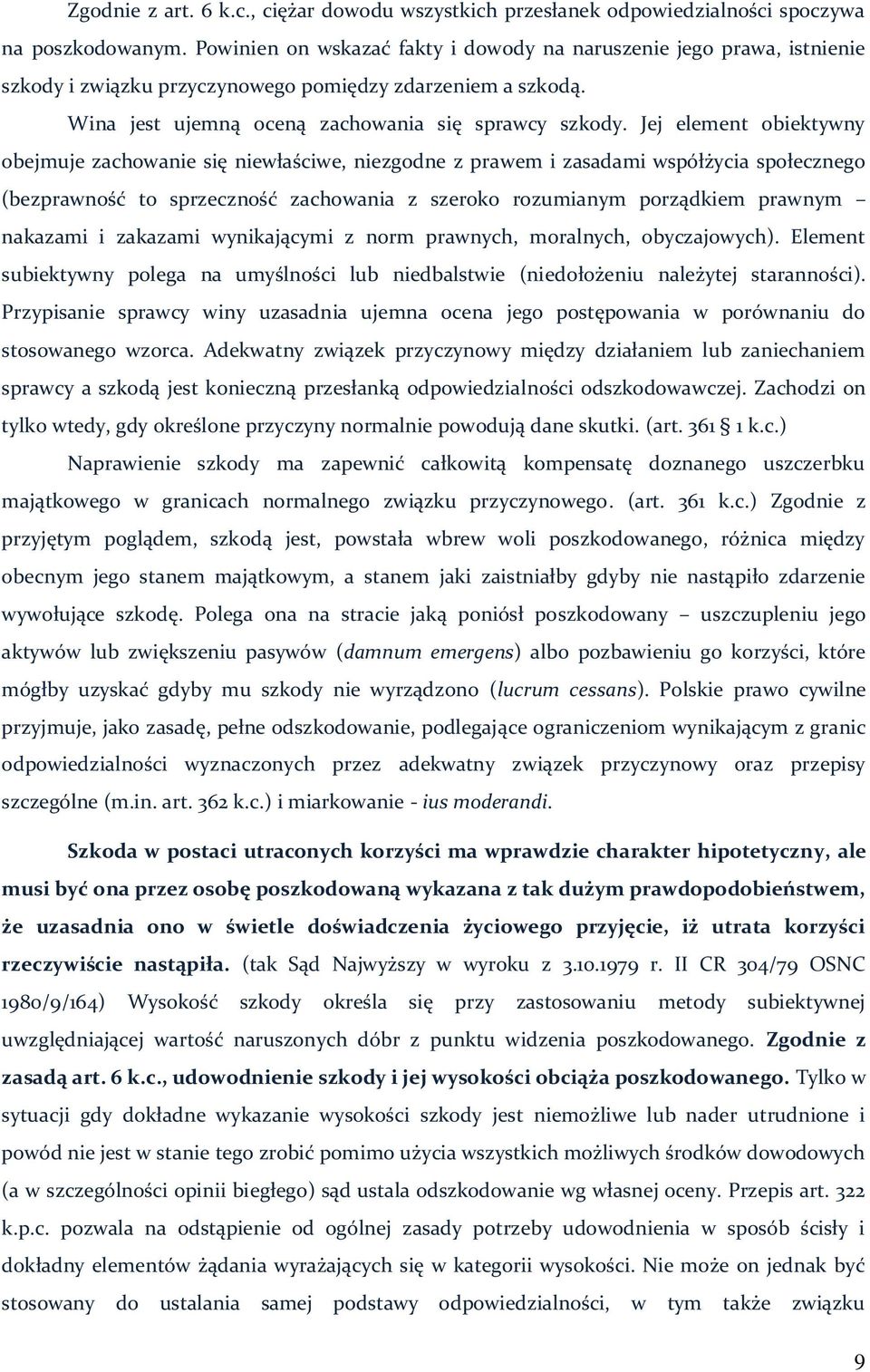 Zgodnie z art. 6 k.c., ciężar dowodu wszystkich przesłanek odpowiedzialności spoczywa na poszkodowanym. Powinien on wskazać fakty i dowody na naruszenie jego prawa, istnienie szkody i związku przyczynowego pomiędzy zdarzeniem a szkodą.

Wina jest ujemną oceną zachowania się sprawcy szkody. Jej element obiektywny obejmuje zachowanie się niewłaściwe, niezgodne z prawem i zasadami współżycia społecznego (bezprawność to sprzeczność zachowania z szeroko rozumianym porządkiem prawnym – nakazami i zakazami wynikającymi z norm prawnych, moralnych, obyczajowych). Element subiektywny polega na umyślności lub niedbalstwie (niedołożeniu należytej staranności). Przypisanie sprawcy winy uzasadnia ujemna ocena jego postępowania w porównaniu do stosowanego wzorca. Adekwatny związek przyczynowy między działaniem lub zaniechaniem sprawcy a szkodą jest konieczną przesłanką odpowiedzialności odszkodowawczej. Zachodzi on tylko wtedy, gdy określone przyczyny normalnie powodują dane skutki. (art. 361 § 1 k.c.)

Naprawienie szkody ma zapewnić całkowitą kompensatę doznanego uszczerbku majątkowego w granicach normalnego związku przyczynowego. (art. 361 k.c.) Zgodnie z przyjętym poglądem, szkodą jest, powstała wbrew woli poszkodowanego, różnica między obecnym jego stanem majątkowym, a stanem jaki zaistniałby gdyby nie nastąpiło zdarzenie wywołujące szkodę. Polega ona na stracie jaką poniósł poszkodowany – uszczupleniu jego aktywów lub zwiększeniu pasywów (damnum emergens) albo pozbawieniu go korzyści, które mógłby uzyskać gdyby mu szkody nie wyrządzono (lucrum cessans). Polskie prawo cywilne przyjmuje, jako zasadę, pełne odszkodowanie, podlegające ograniczeniom wynikającym z granic odpowiedzialności wyznaczonych przez adekwatny związek przyczynowy oraz przepisy szczególne (m.in. art. 362 k.c.) i miarkowanie - ius moderandi.

Szkoda w postaci utraconych korzyści ma wprawdzie charakter hipotetyczny, ale musi być ona przez osobę poszkodowaną wykazana z tak dużym prawdopodobieństwem, że uzasadnia ono w świetle doświadczenia życiowego przyjęcie, iż utrata korzyści rzeczywiście nastąpiła. (tak Sąd Najwyższy w wyroku z 3.10.1979 r. II CR 304/79 OSNC 1980/9/164) Wysokość szkody określa się przy zastosowaniu metody subiektywnej uwzględniającej wartość naruszonych dóbr z punktu widzenia poszkodowanego. Zgodnie z zasadą art. 6 k.c., udowodnienie szkody i jej wysokości obciąża poszkodowanego. Tylko w sytuacji gdy dokładne wykazanie wysokości szkody jest niemożliwe lub nader utrudnione i powód nie jest w stanie tego zrobić pomimo użycia wszystkich możliwych środków dowodowych (a w szczególności opinii biegłego) sąd ustala odszkodowanie wg własnej oceny. Przepis art. 322 k.p.c. pozwala na odstąpienie od ogólnej zasady potrzeby udowodnienia w sposób ścisły i dokładny elementów żądania wyrażających się w kategorii wysokości. Nie może on jednak być stosowany do ustalania samej podstawy odpowiedzialności, w tym także związku

9